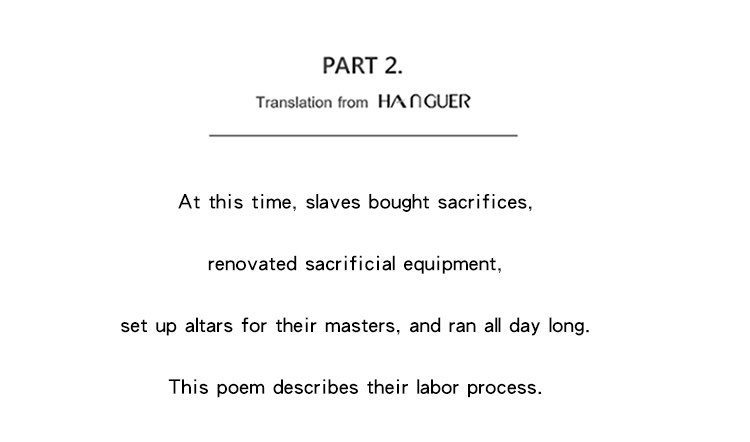 PART 2.

Translation from HANGUER

At this time, slaves bought sacrifices,

renovated sacrificial equipment,

set up altars for their masters, and ran all day long.

This poem describes their labor process.